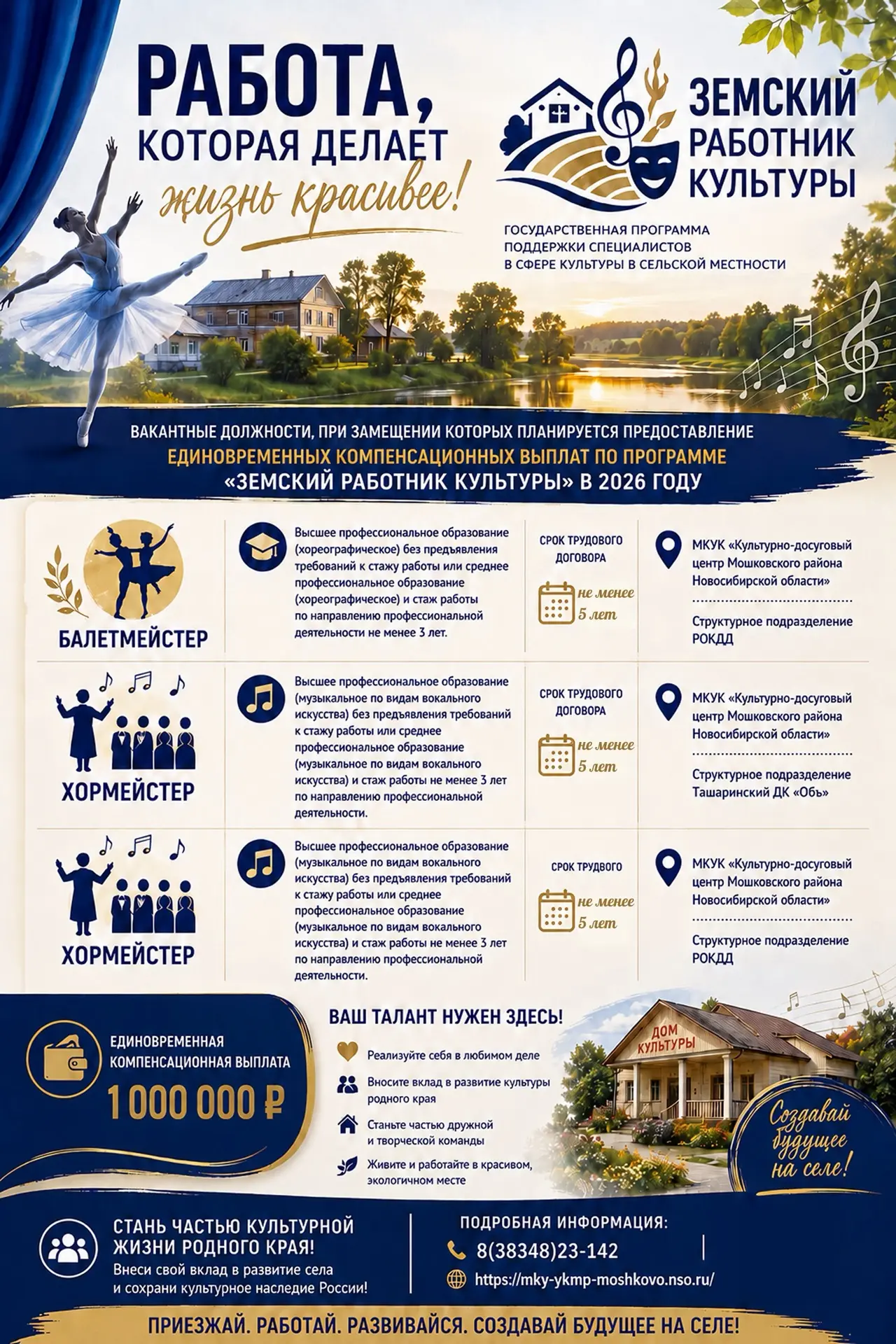 РАБОТА, КОТОРАЯ ДЕЛАЕТ жизнь красивее!

ЗЕМСКИЙ РАБОТНИК КУЛЬТУРЫ

ГОСУДАРСТВЕННАЯ ПРОГРАММА ПОДДЕРЖКИ СПЕЦИАЛИСТОВ В СФЕРЕ КУЛЬТУРЫ В СЕЛЬСКОЙ МЕСТНОСТИ

ВАКАНТНЫЕ ДОЛЖНОСТИ, ПРИ ЗАМЕЩЕНИИ КОТОРЫХ ПЛАНИРУЕТСЯ ПРЕДОСТАВЛЕНИЕ ЕДИНОВРЕМЕННЫХ КОМПЕНСАЦИОННЫХ ВЫПЛАТ ПО ПРОГРАММЕ «ЗЕМСКИЙ РАБОТНИК КУЛЬТУРЫ» В 2026 ГОДУ

БАЛЕТМЕЙСТЕР

Высшее профессиональное образование (хореографическое) без предъявления требований к стажу работы или среднее профессиональное образование (хореографическое) и стаж работы по направлению профессиональной деятельности не менее 3 лет.

СРОК ТРУДОВОГО ДОГОВОРА

не менее 5 лет

МКУК «Культурно-досуговый центр Мошковского района Новосибирской области»

Структурное подразделение РОКДД

ХОРМЕЙСТЕР

Высшее профессиональное образование (музыкальное по видам вокального искусства) без предъявления требований к стажу работы или среднее профессиональное образование (музыкальное по видам вокального искусства) и стаж работы не менее 3 лет по направлению профессиональной деятельности.

СРОК ТРУДОВОГО ДОГОВОРА

не менее 5 лет

МКУК «Культурно-досуговый центр Мошковского района Новосибирской области»

Структурное подразделение Ташаринский ДК «Обь»

ХОРМЕЙСТЕР

Высшее профессиональное образование (музыкальное по видам вокального искусства) без предъявления требований к стажу работы или среднее профессиональное образование (музыкальное по видам вокального искусства) и стаж работы не менее 3 лет по направлению профессиональной деятельности.

СРОК ТРУДОВОГО

не менее 5 лет

МКУК «Культурно-досуговый центр Мошковского района Новосибирской области»

Структурное подразделение РОКДД

ЕДИНОВРЕМЕННАЯ КОМПЕНСАЦИОННАЯ ВЫПЛАТА

1 000 000 ₽

ВАШ ТАЛАНТ НУЖЕН ЗДЕСЬ!

Реализуйте себя в любимом деле

Вносите вклад в развитие культуры родного края

Станьте частью дружной и творческой команды

Живите и работайте в красивом, экологичном месте

ДОМ КУЛЬТУРЫ

Создавай будущее на селе!

СТАНЬ ЧАСТЬЮ КУЛЬТУРНОЙ ЖИЗНИ РОДНОГО КРАЯ!
Внеси свой вклад в развитие села и сохрани культурное наследие России!

ПОДРОБНАЯ ИНФОРМАЦИЯ:
8(38348)23-142
https://mky-ykmp-moshkovo.nso.ru/

ПРИЕЗЖАЙ. РАБОТАЙ. РАЗВИВАЙСЯ. СОЗДАВАЙ БУДУЩЕЕ НА СЕЛЕ!